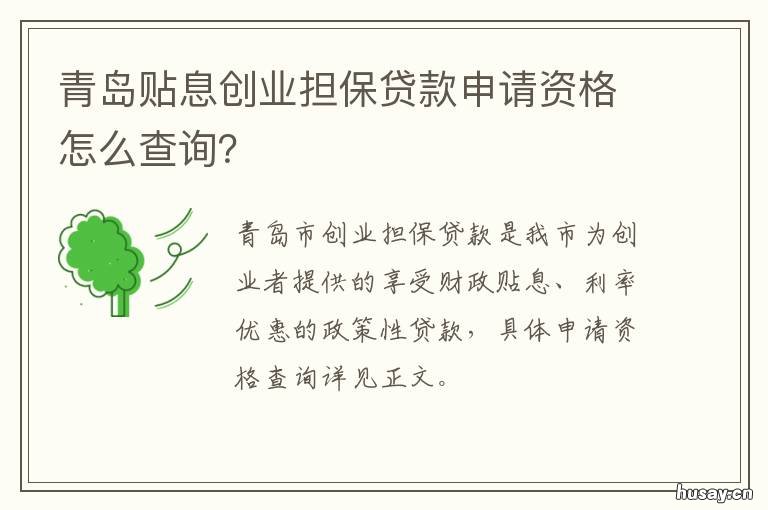 青岛贴息创业担保贷款申请资格怎么查询?

青岛市创业担保贷款是我市为创业者提供的享受财政贴息、利率优惠的政策性贷款，具体申请资格查询详见正文。

husay.cn